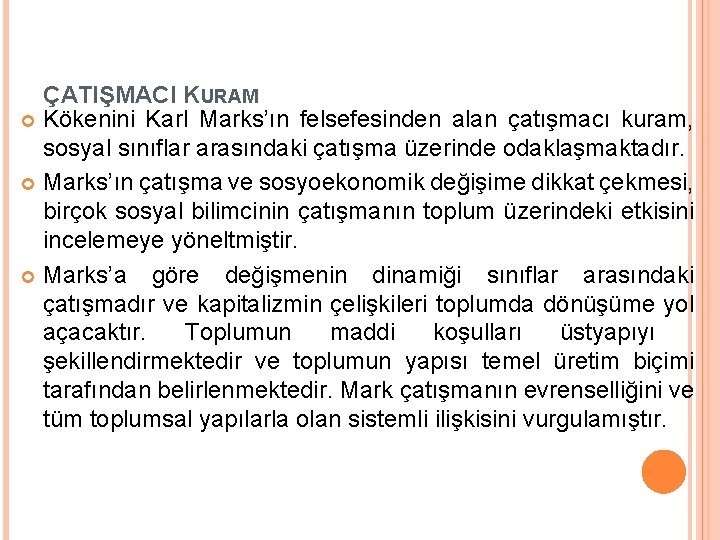 ÇATIŞMACI KURAM

Kökenini Karl Marks'ın felsefesinden alan çatışmacı kuram, sosyal sınıflar arasındaki çatışma üzerinde odaklaşmaktadır.

Marks'ın çatışma ve sosyoekonomik değişime dikkat çekmesi, birçok sosyal bilimcinin çatışmanın toplum üzerindeki etkisini incelemeye yöneltmiştir.

Marks'a göre değişmenin dinamiği sınıflar arasındaki çatışmadır ve kapitalizmin çelişkileri toplumda dönüşüme yol açacaktır. Toplumun maddi koşulları üstyapıyı şekillendirmektedir ve toplumun yapısı temel üretim biçimi tarafından belirlenmektedir. Mark çatışmanın evrenselliğini ve tüm toplumsal yapılarla olan sistemli ilişkisini vurgulamıştır.